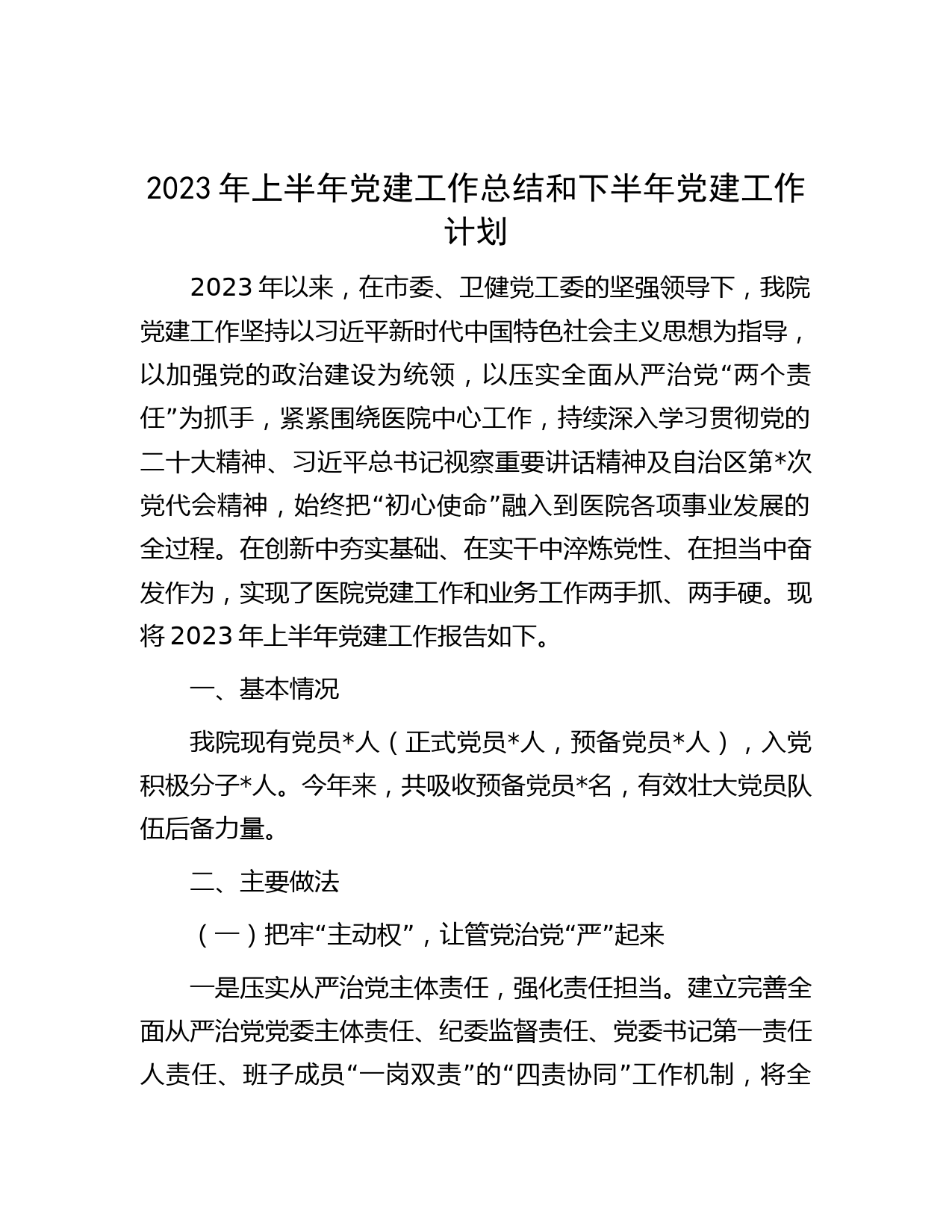 2023年上半年党建工作总结和下半年党建工作计划

2023年以来，在市委、卫健党工委的坚强领导下，我院党建工作坚持以习近平新时代中国特色社会主义思想为指导，以加强党的政治建设为统领，以压实全面从严治党“两个责任”为抓手，紧紧围绕医院中心工作，持续深入学习贯彻党的二十大精神、习近平总书记视察重要讲话精神及自治区第*次党代会精神，始终把“初心使命”融入到医院各项事业发展的全过程。在创新中夯实基础、在实干中淬炼党性、在担当中奋发作为，实现了医院党建工作和业务工作两手抓、两手硬。现将2023年上半年党建工作报告如下。

一、基本情况

我院现有党员*人（正式党员*人，预备党员*人），入党积极分子*人。今年来，共吸收预备党员*名，有效壮大党员队伍后备力量。

二、主要做法

（一）把牢“主动权”，让管党治党“严”起来

一是压实从严治党主体责任，强化责任担当。建立完善全面从严治党党委主体责任、纪委监督责任、党委书记第一责任人责任、班子成员“一岗双责”的“四责协同”工作机制，将全